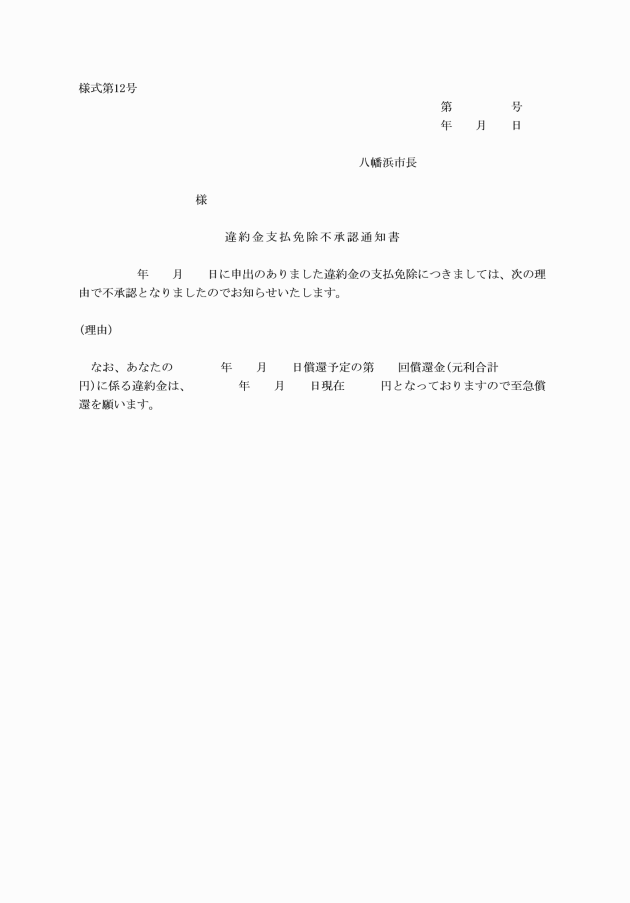 様式第12号

第　　　　号
年　　月　　日

八幡浜市長

様

違約金支払免除不承認通知書

年　　月　　日に申出のありました違約金の支払免除につきましては、次の理由で不承認となりましたのでお知らせいたします。

(理由)

なお、あなたの　　　年　　月　　日償還予定の第　　回償還金(元利合計　　　円)に係る違約金は、　　　年　　月　　日現在　　　円となっておりますので至急償還を願います。